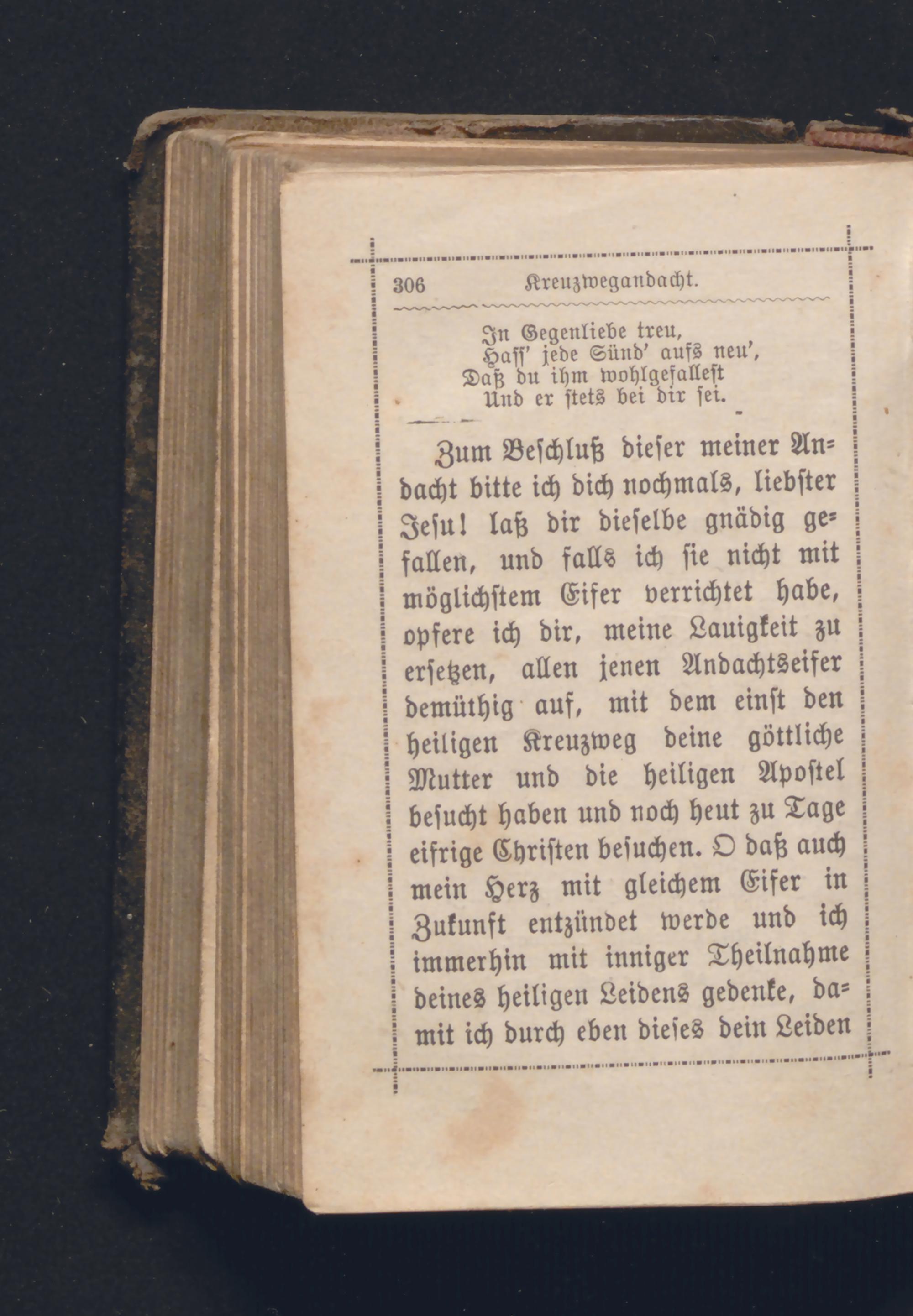 306 Kreuzwegandacht.

In Gegenliebe treu,
Haſſ' jede Sünd' aufs neu',
Daß du ihm wohlgefalleſt
Und er ſtets bei dir ſei.

Zum Beſchluß dieſer meiner Andacht bitte ich dich nochmals, liebſter Jeſu! laß dir dieſelbe gnädig gefallen, und falls ich ſie nicht mit möglichſtem Eifer verrichtet habe, opfere ich dir, meine Lauigkeit zu erſetzen, allen jenen Andachtseifer demüthig auf, mit dem einſt den heiligen Kreuzweg deine göttliche Mutter und die heiligen Apoſtel beſucht haben und noch heut zu Tage eifrige Chriſten beſuchen. O daß auch mein Herz mit gleichem Eifer in Zukunft entzündet werde und ich immerhin mit inniger Theilnahme deines heiligen Leidens gedenke, damit ich durch eben dieſes dein Leiden